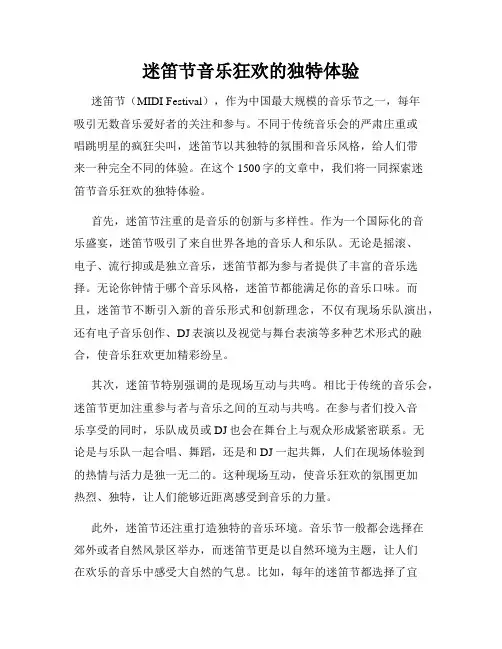 迷笛节音乐狂欢的独特体验

迷笛节（MIDI Festival），作为中国最大规模的音乐节之一，每年吸引无数音乐爱好者的关注和参与。不同于传统音乐会的严肃庄重或唱跳明星的疯狂尖叫，迷笛节以其独特的氛围和音乐风格，给人们带来一种完全不同的体验。在这个1500字的文章中，我们将一同探索迷笛节音乐狂欢的独特体验。

首先，迷笛节注重的是音乐的创新与多样性。作为一个国际化的音乐盛宴，迷笛节吸引了来自世界各地的音乐人和乐队。无论是摇滚、电子、流行抑或是独立音乐，迷笛节都为参与者提供了丰富的音乐选择。无论你钟情于哪个音乐风格，迷笛节都能满足你的音乐口味。而且，迷笛节不断引入新的音乐形式和创新理念，不仅有现场乐队演出，还有电子音乐创作、DJ表演以及视觉与舞台表演等多种艺术形式的融合，使音乐狂欢更加精彩纷呈。

其次，迷笛节特别强调的是现场互动与共鸣。相比于传统的音乐会，迷笛节更加注重参与者与音乐之间的互动与共鸣。在参与者们投入音乐享受的同时，乐队成员或DJ也会在舞台上与观众形成紧密联系。无论是与乐队一起合唱、舞蹈，还是和DJ一起共舞，人们在现场体验到的热情与活力是独一无二的。这种现场互动，使音乐狂欢的氛围更加热烈、独特，让人们能够近距离感受到音乐的力量。

此外，迷笛节还注重打造独特的音乐环境。音乐节一般都会选择在郊外或者自然风景区举办，而迷笛节更是以自然环境为主题，让人们在欢乐的音乐中感受大自然的气息。比如，每年的迷笛节都选择了宜